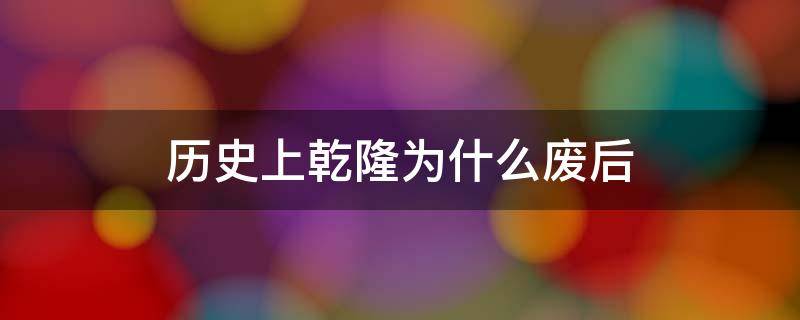 历史上乾隆为什么废后